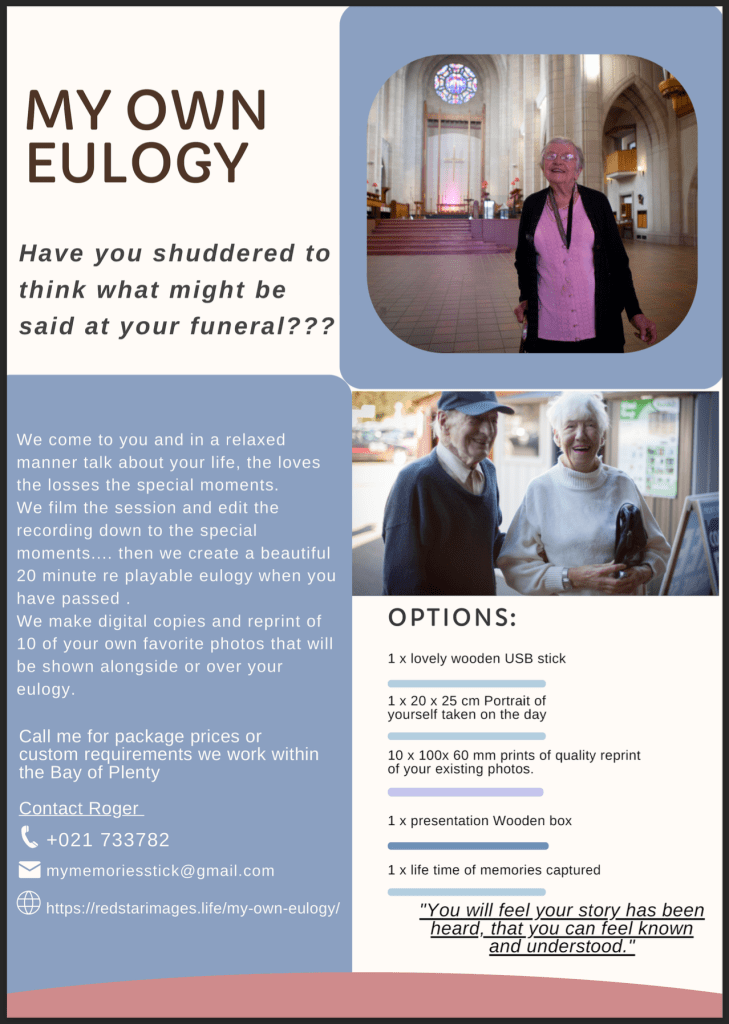 MY OWN EULOGY

Have you shuddered to think what might be said at your funeral???

We come to you and in a relaxed manner talk about your life, the loves the losses the special moments.
We film the session and edit the recording down to the special moments.... then we create a beautiful 20 minute re playable eulogy when you have passed .
We make digital copies and reprint of 10 of your own favorite photos that will be shown alongside or over your eulogy.

Call me for package prices or custom requirements we work within the Bay of Plenty

Contact Roger

+021 733782

mymemoriesstick@gmail.com

https://redstarimages.life/my-own-eulogy/

OPTIONS:

1 x lovely wooden USB stick

1 x 20 x 25 cm Portrait of yourself taken on the day

10 x 100x 60 mm prints of quality reprint of your existing photos.

1 x presentation Wooden box

1 x life time of memories captured

"You will feel your story has been heard, that you can feel known and understood."